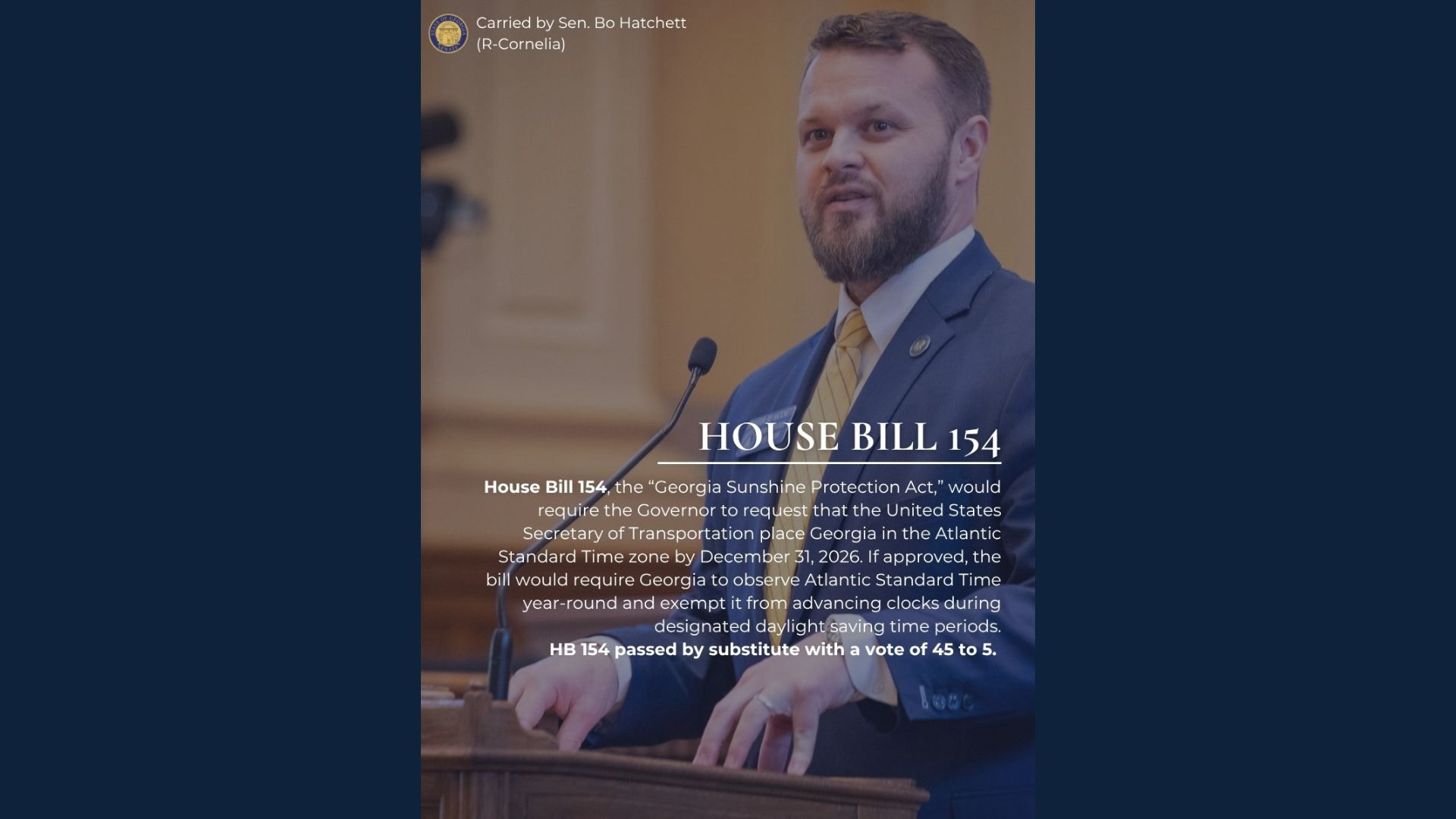 Carried by Sen. Bo Hatchett (R-Cornelia)

HOUSE BILL 154

House Bill 154, the “Georgia Sunshine Protection Act,” would require the Governor to request that the United States Secretary of Transportation place Georgia in the Atlantic Standard Time zone by December 31, 2026. If approved, the bill would require Georgia to observe Atlantic Standard Time year-round and exempt it from advancing clocks during designated daylight saving time periods.
HB 154 passed by substitute with a vote of 45 to 5.